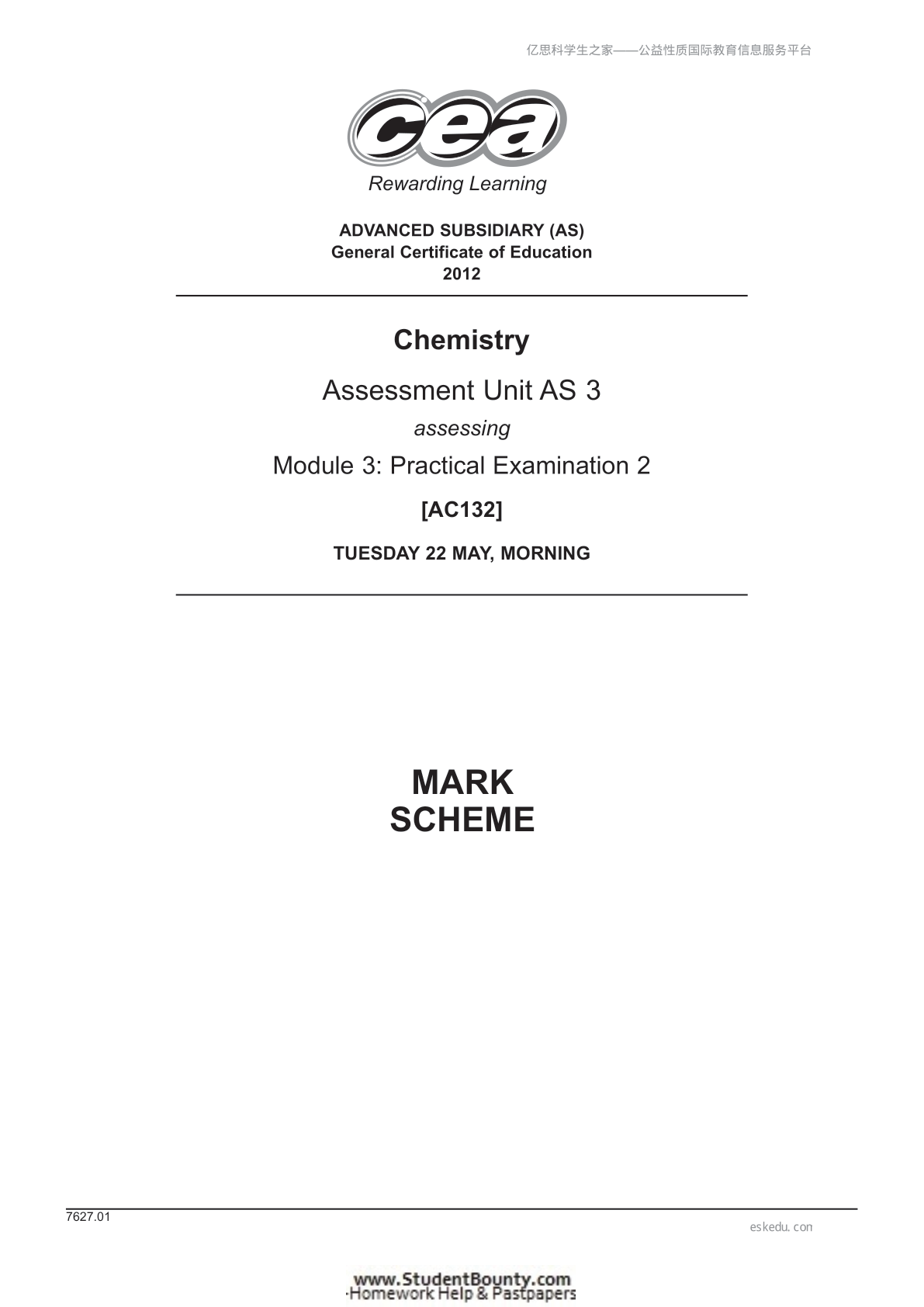 亿思科学生之家——公益性质国际教育信息服务平台

cea

Rewarding Learning

ADVANCED SUBSIDIARY (AS)
General Certificate of Education
2012

Chemistry

Assessment Unit AS 3

assessing

Module 3: Practical Examination 2

[AC132]

TUESDAY 22 MAY, MORNING

MARK
SCHEME

7627.01

eskedu.con

www.StudentBounty.com
Homework Help & Pastpapers